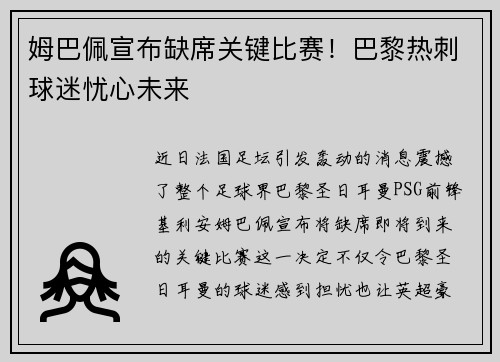 姆巴佩宣布缺席关键比赛！巴黎热刺球迷忧心未来

近日法国足坛引发轰动的消息震撼了整个足球界巴黎圣日耳曼PSG前锋基利安姆巴佩宣布将缺席即将到来的关键比赛这一决定不仅令巴黎圣日耳曼的球迷感到担忧也让英超豪